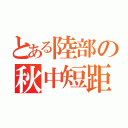 とある陸部の
秋中短距